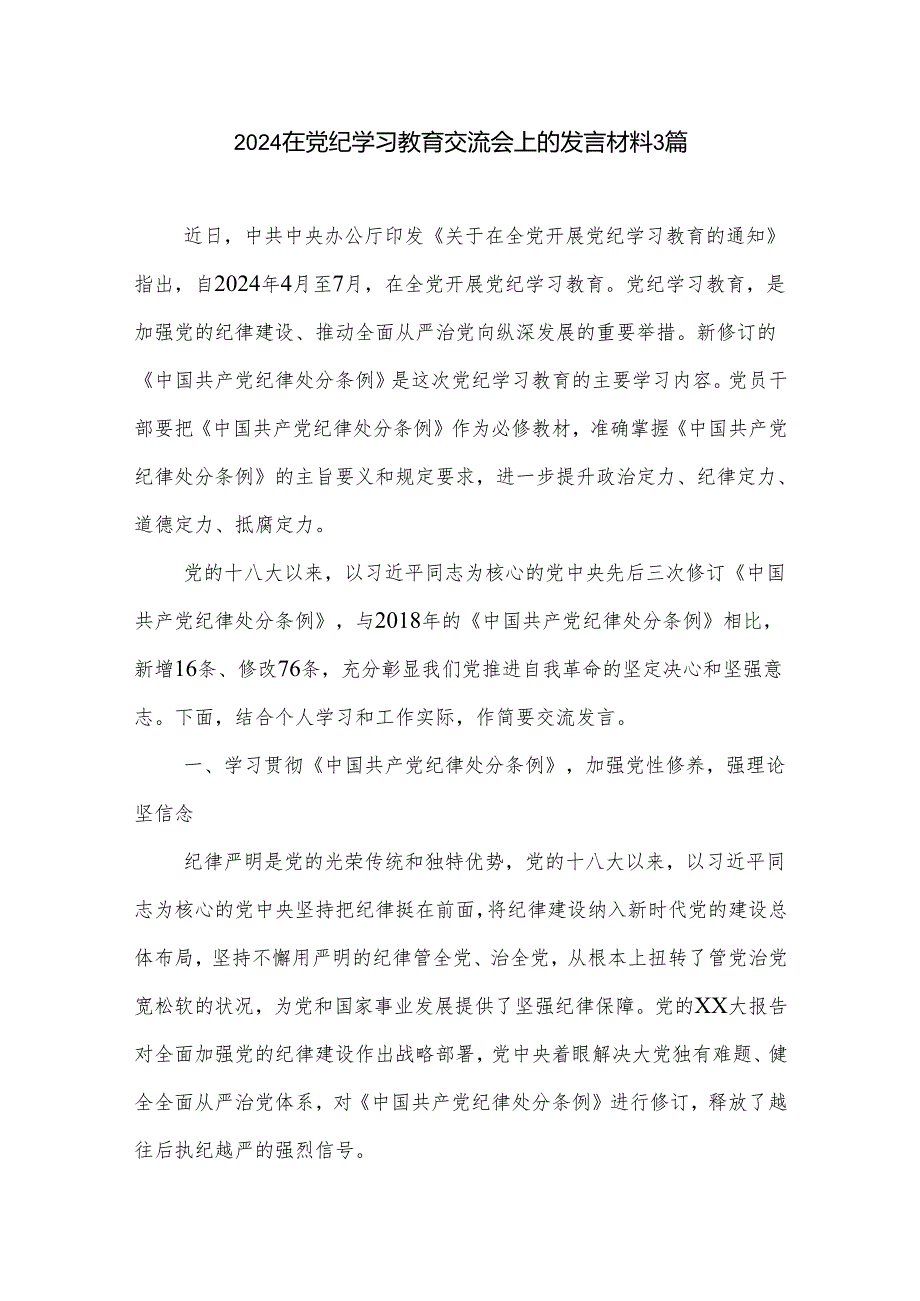 2024在党纪学习教育交流会上的发言材料3篇

近日，中共中央办公厅印发《关于在全党开展党纪学习教育的通知》指出，自2024年4月至7月，在全党开展党纪学习教育。党纪学习教育，是加强党的纪律建设、推动全面从严治党向纵深发展的重要举措。新修订的《中国共产党纪律处分条例》是这次党纪学习教育的主要学习内容。党员干部要把《中国共产党纪律处分条例》作为必修教材，准确掌握《中国共产党纪律处分条例》的主旨要义和规定要求，进一步提升政治定力、纪律定力、道德定力、抵腐定力。

党的十八大以来，以习近平同志为核心的党中央先后三次修订《中国共产党纪律处分条例》，与2018年的《中国共产党纪律处分条例》相比，新增16条、修改76条，充分彰显我们党推进自我革命的坚定决心和坚强意志。下面，结合个人学习和工作实际，作简要交流发言。

一、学习贯彻《中国共产党纪律处分条例》，加强党性修养，强理论坚信念

纪律严明是党的光荣传统和独特优势，党的十八大以来，以习近平同志为核心的党中央坚持把纪律挺在前面，将纪律建设纳入新时代党的建设总体布局，坚持不懈用严明的纪律管全党、治全党，从根本上扭转了管党治党宽松软的状况，为党和国家事业发展提供了坚强纪律保障。党的XX大报告对全面加强党的纪律建设作出战略部署，党中央着眼解决大党独有难题、健全全面从严治党体系，对《中国共产党纪律处分条例》进行修订，释放了越往后执纪越严的强烈信号。